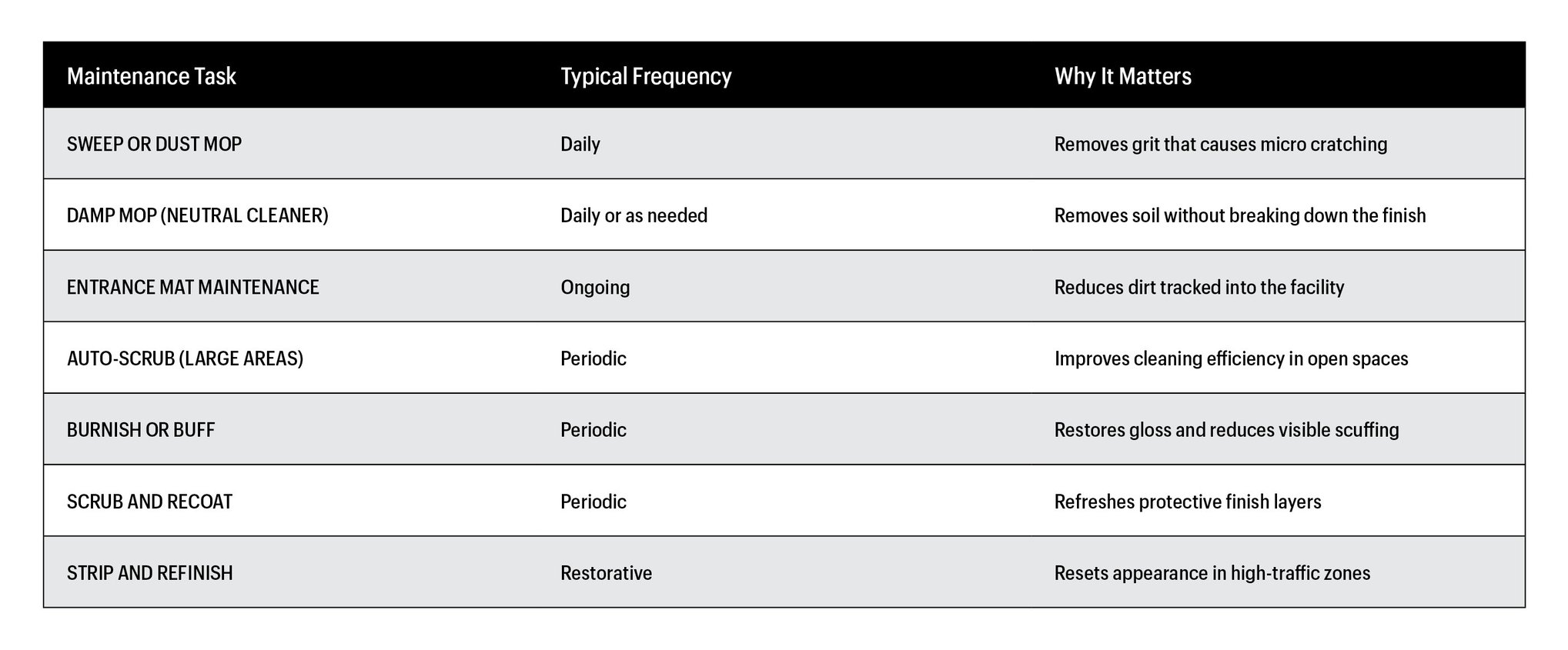 | Maintenance Task | Typical Frequency | Why It Matters |
|---|---|---|
| SWEEP OR DUST MOP | Daily | Removes grit that causes micro cratching |
| DAMP MOP (NEUTRAL CLEANER) | Daily or as needed | Removes soil without breaking down the finish |
| ENTRANCE MAT MAINTENANCE | Ongoing | Reduces dirt tracked into the facility |
| AUTO-SCRUB (LARGE AREAS) | Periodic | Improves cleaning efficiency in open spaces |
| BURNISH OR BUFF | Periodic | Restores gloss and reduces visible scuffing |
| SCRUB AND RECOAT | Periodic | Refreshes protective finish layers |
| STRIP AND REFINISH | Restorative | Resets appearance in high-traffic zones |